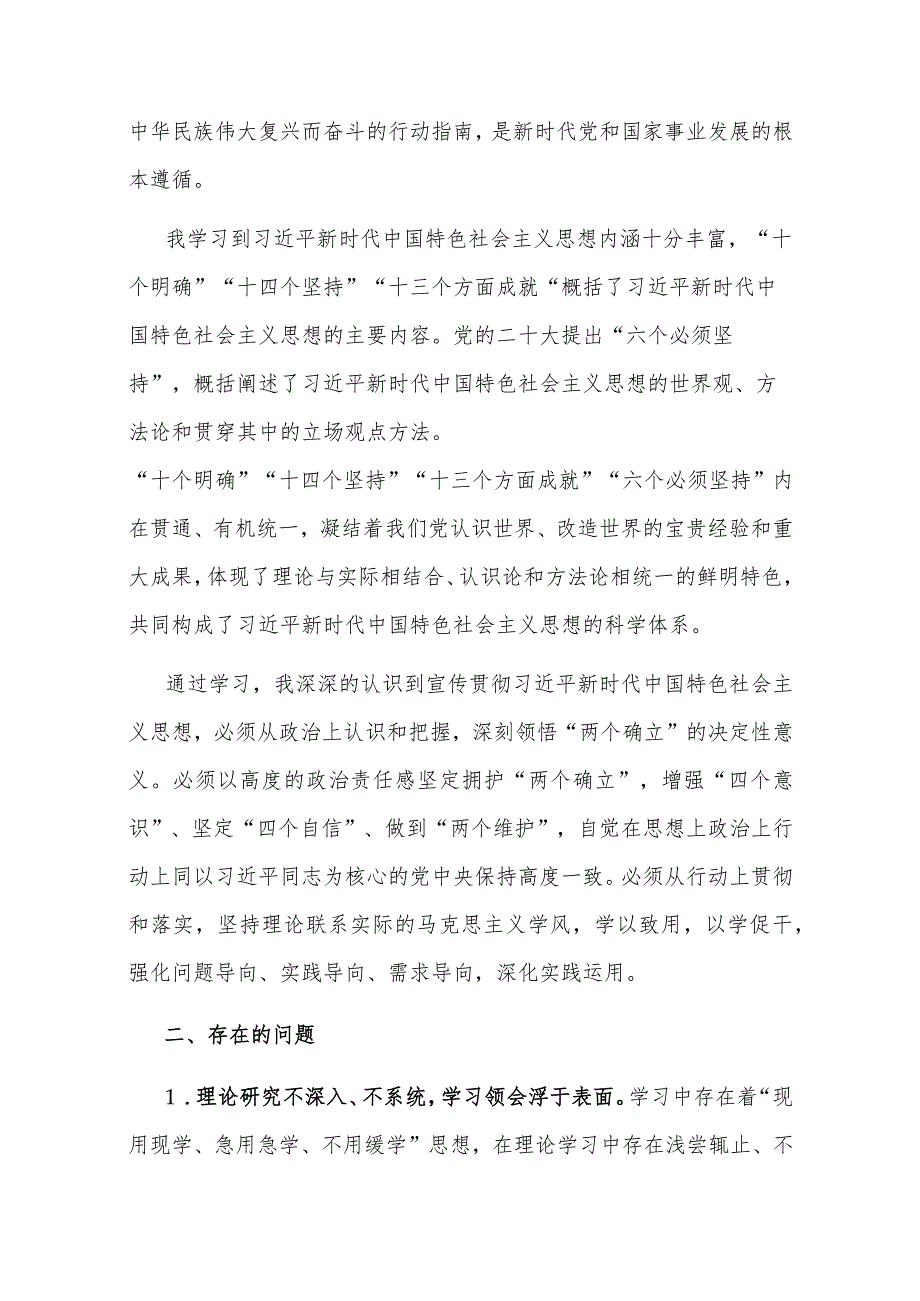 中华民族伟大复兴而奋斗的行动指南，是新时代党和国家事业发展的根本遵循。

我学习到习近平新时代中国特色社会主义思想内涵十分丰富，“十个明确”“十四个坚持”“十三个方面成就“概括了习近平新时代中国特色社会主义思想的主要内容。党的二十大提出“六个必须坚持”，概括阐述了习近平新时代中国特色社会主义思想的世界观、方法论和贯穿其中的立场观点方法。

“十个明确”“十四个坚持”“十三个方面成就”“六个必须坚持”内在贯通、有机统一，凝结着我们党认识世界、改造世界的宝贵经验和重大成果，体现了理论与实际相结合、认识论和方法论相统一的鲜明特色，共同构成了习近平新时代中国特色社会主义思想的科学体系。

通过学习，我深深的认识到宣传贯彻习近平新时代中国特色社会主义思想，必须从政治上认识和把握，深刻领悟“两个确立”的决定性意义。必须以高度的政治责任感坚定拥护“两个确立”，增强“四个意识”、坚定“四个自信”、做到“两个维护”，自觉在思想上政治上行动上同以习近平同志为核心的党中央保持高度一致。必须从行动上贯彻和落实，坚持理论联系实际的马克思主义学风，学以致用，以学促干，强化问题导向、实践导向、需求导向，深化实践运用。

二、存在的问题

1．理论研究不深入、不系统，学习领会浮于表面。学习中存在着“现用现学、急用急学、不用缓学”思想，在理论学习中存在浅尝辄止、不